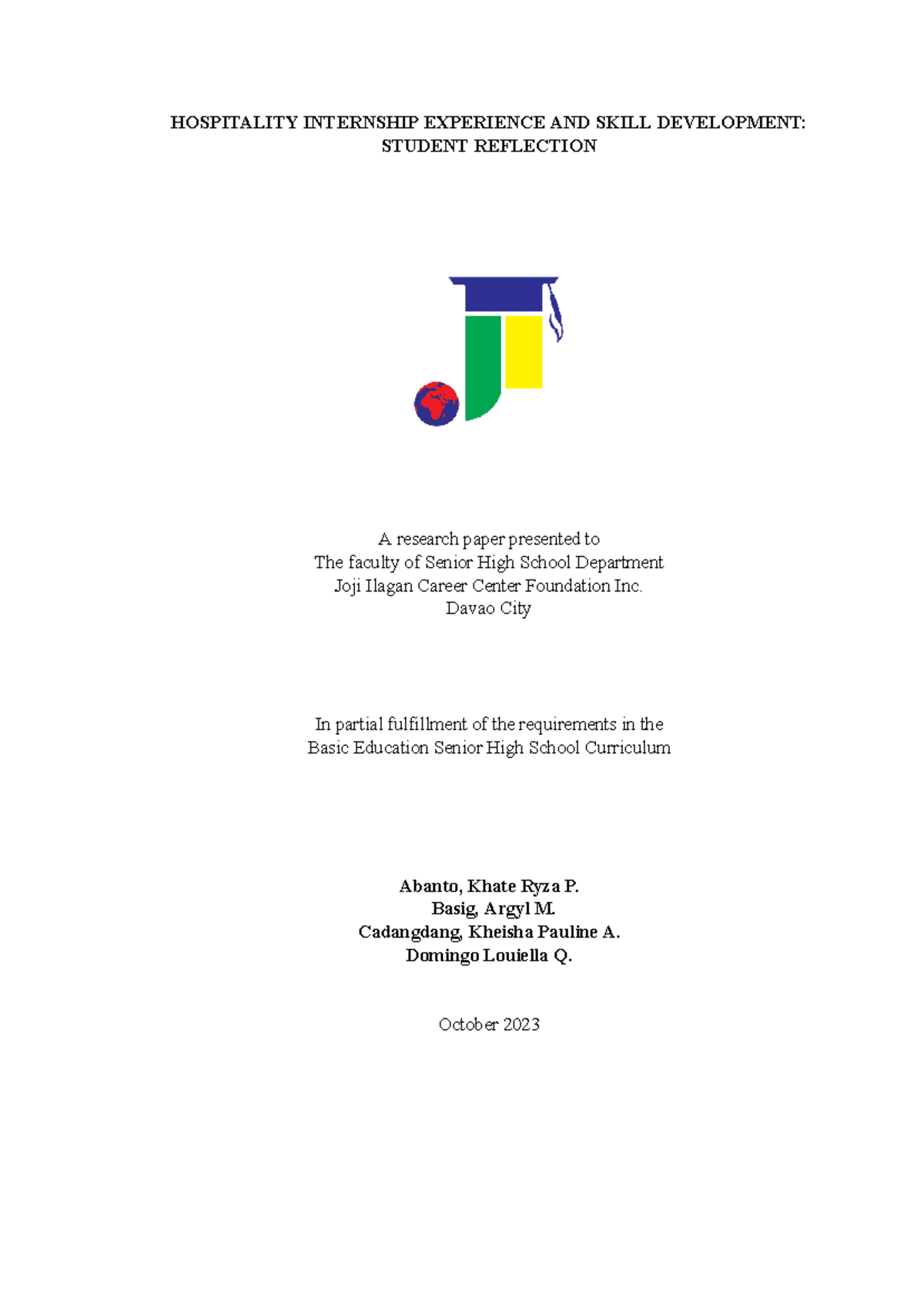 HOSPITALITY INTERNSHIP EXPERIENCE AND SKILL DEVELOPMENT:
STUDENT REFLECTION

A research paper presented to
The faculty of Senior High School Department
Joji Ilagan Career Center Foundation Inc.
Davao City

In partial fulfillment of the requirements in the
Basic Education Senior High School Curriculum

Abanto, Khate Ryza P.
Basig, Argyl M.
Cadangdang, Kheisha Pauline A.
Domingo Louiella Q.

October 2023